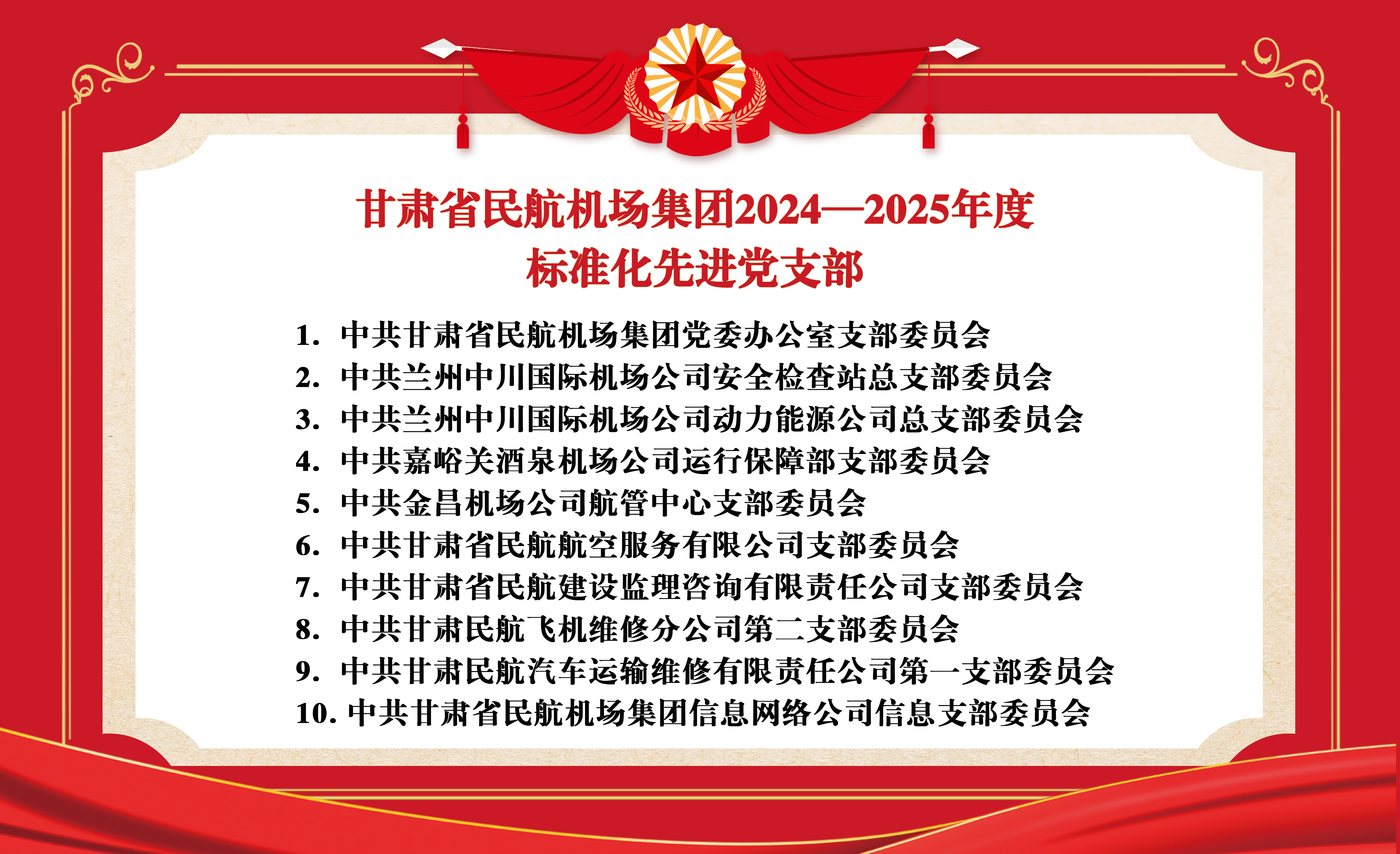 甘肃省民航机场集团2024—2025年度
标准化先进党支部

1. 中共甘肃省民航机场集团党委办公室支部委员会
2. 中共兰州中川国际机场公司安全检查站总支部委员会
3. 中共兰州中川国际机场公司动力能源公司总支部委员会
4. 中共嘉峪关酒泉机场公司运行保障部支部委员会
5. 中共金昌机场公司航管中心支部委员会
6. 中共甘肃省民航航空服务有限公司支部委员会
7. 中共甘肃省民航建设监理咨询有限责任公司支部委员会
8. 中共甘肃民航飞机维修分公司第二支部委员会
9. 中共甘肃民航汽车运输维修有限责任公司第一支部委员会
10. 中共甘肃省民航机场集团信息网络公司信息支部委员会